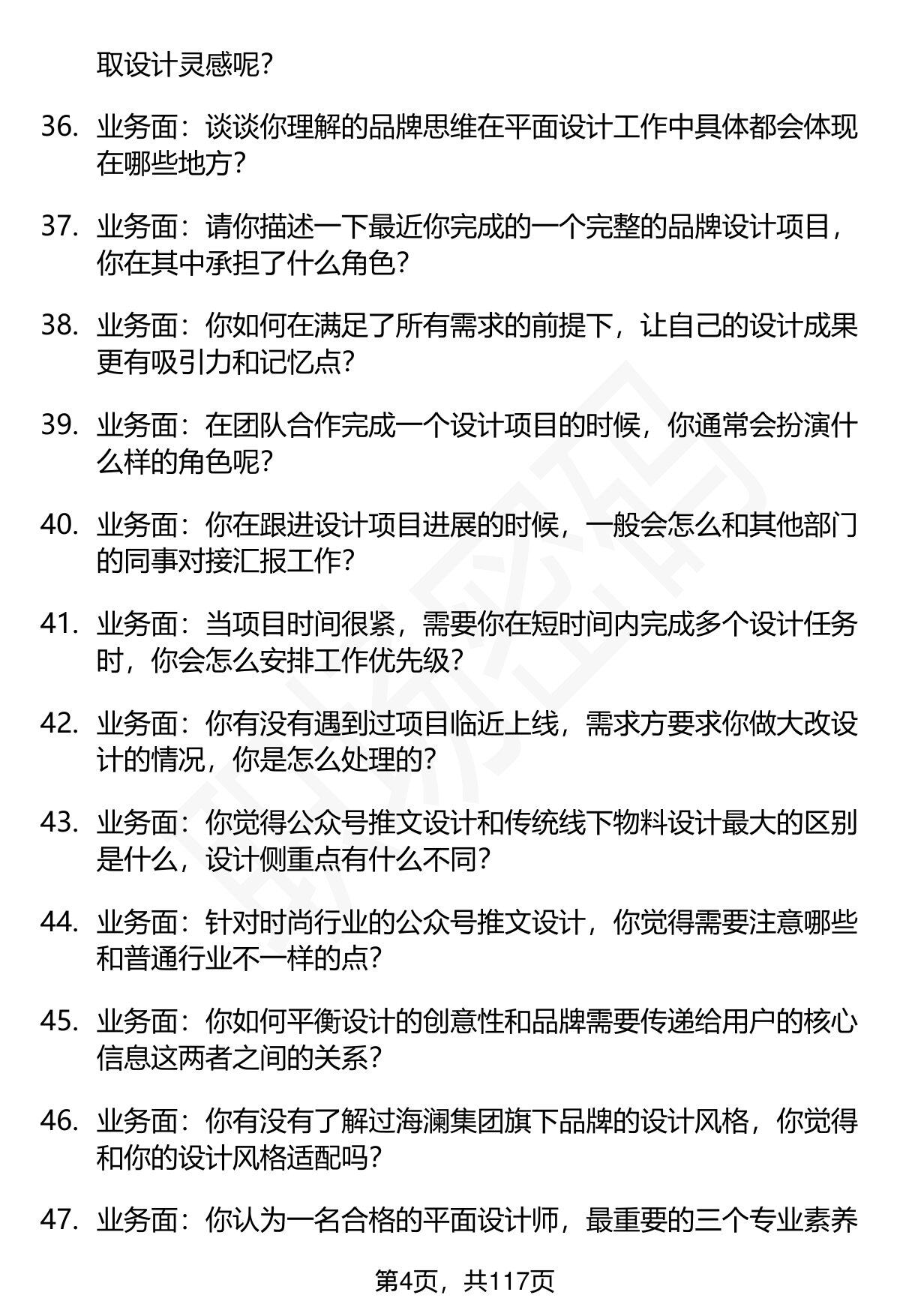 取设计灵感呢？

36. 业务面：谈谈你理解的品牌思维在平面设计工作中具体都会体现在哪些地方？

37. 业务面：请你描述一下最近你完成的一个完整的品牌设计项目，你在其中承担了什么角色？

38. 业务面：你如何在满足了所有需求的前提下，让自己的设计成果更有吸引力和记忆点？

39. 业务面：在团队合作完成一个设计项目的时候，你通常会扮演什么样的角色呢？

40. 业务面：你在跟进设计项目进展的时候，一般会怎么和其他部门的同事对接汇报工作？

41. 业务面：当项目时间很紧，需要你在短时间内完成多个设计任务时，你会怎么安排工作优先级？

42. 业务面：你有没有遇到过项目临近上线，需求方要求你做大改设计的情况，你是怎么处理的？

43. 业务面：你觉得公众号推文设计和传统线下物料设计最大的区别是什么，设计侧重点有什么不同？

44. 业务面：针对时尚行业的公众号推文设计，你觉得需要注意哪些和普通行业不一样的点？

45. 业务面：你如何平衡设计的创意性和品牌需要传递给用户的核心信息这两者之间的关系？

46. 业务面：你有没有了解过海澜集团旗下品牌的设计风格，你觉得和你的设计风格适配吗？

47. 业务面：你认为一名合格的平面设计师，最重要的三个专业素养

第4页，共117页